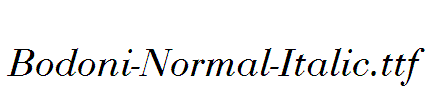 Bodoni-Normal-Italic.ttf